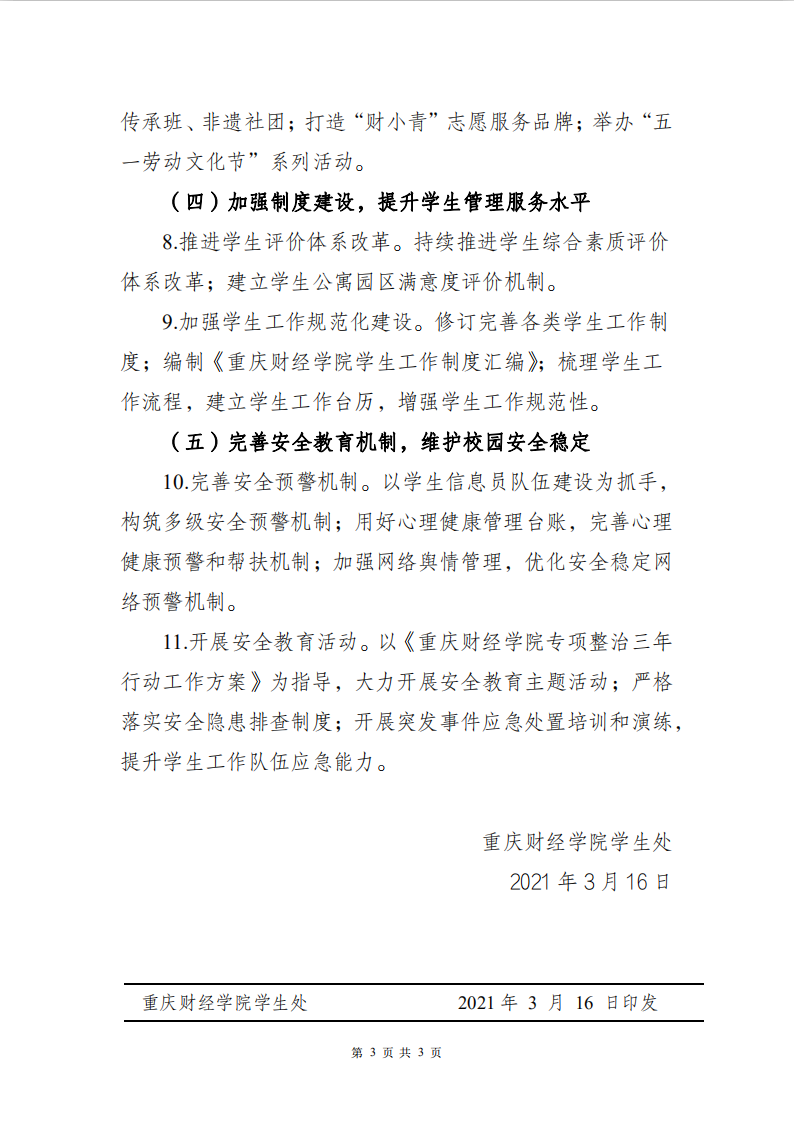 传承班、非遗社团；打造“财小青”志愿服务品牌；举办“五一劳动文化节”系列活动。

（四）加强制度建设，提升学生管理服务水平

8.推进学生评价体系改革。持续推进学生综合素质评价体系改革；建立学生公寓园区满意度评价机制。

9.加强学生工作规范化建设。修订完善各类学生工作制度；编制《重庆财经学院学生工作制度汇编》；梳理学生工作流程，建立学生工作台历，增强学生工作规范性。

（五）完善安全教育机制，维护校园安全稳定

10.完善安全预警机制。以学生信息员队伍建设为抓手，构筑多级安全预警机制；用好心理健康管理台账，完善心理健康预警和帮扶机制；加强网络舆情管理，优化安全稳定网络预警机制。

11.开展安全教育活动。以《重庆财经学院专项整治三年行动工作方案》为指导，大力开展安全教育主题活动；严格落实安全隐患排查制度；开展突发事件应急处置培训和演练，提升学生工作队伍应急能力。

重庆财经学院学生处
2021 年 3 月 16 日

重庆财经学院学生处　　2021 年 3 月 16 日印发

第 3 页 共 3 页